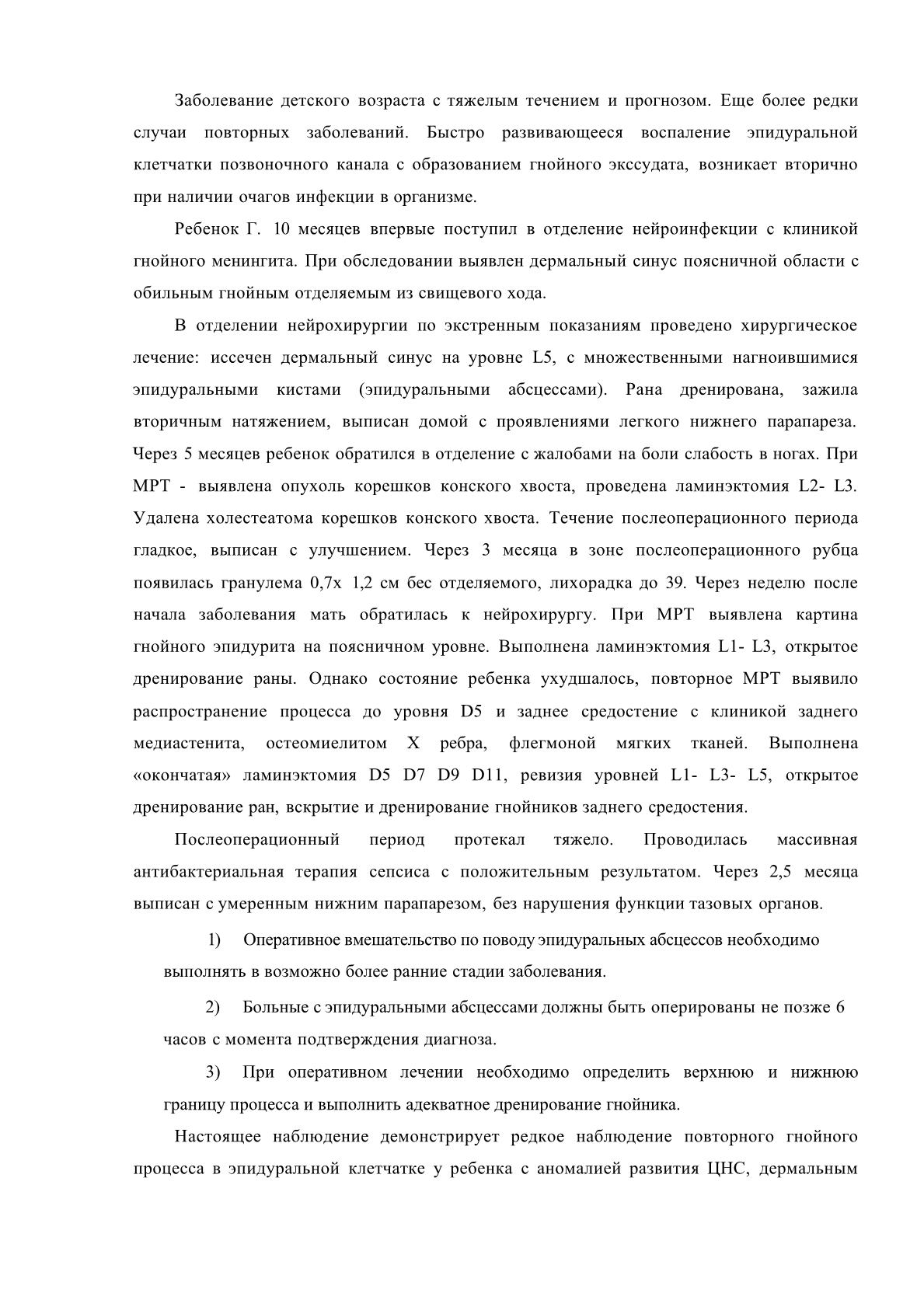 Заболевание детского возраста с тяжелым течением и прогнозом. Еще более редки случаи повторных заболеваний. Быстро развивающееся воспаление эпидуральной клетчатки позвоночного канала с образованием гнойного экссудата, возникает вторично при наличии очагов инфекции в организме.

Ребенок Г. 10 месяцев впервые поступил в отделение нейроинфекции с клиникой гнойного менингита. При обследовании выявлен дермальный синус поясничной области с обильным гнойным отделяемым из свищевого хода.

В отделении нейрохирургии по экстренным показаниям проведено хирургическое лечение: иссечен дермальный синус на уровне L5, с множественными нагноившимися эпидуральными кистами (эпидуральными абсцессами). Рана дренирована, зажила вторичным натяжением, выписан домой с проявлениями легкого нижнего парапареза. Через 5 месяцев ребенок обратился в отделение с жалобами на боли слабость в ногах. При МРТ - выявлена опухоль корешков конского хвоста, проведена ламинэктомия L2- L3. Удалена холестеатома корешков конского хвоста. Течение послеоперационного периода гладкое, выписан с улучшением. Через 3 месяца в зоне послеоперационного рубца появилась гранулема 0,7х 1,2 см бес отделяемого, лихорадка до 39. Через неделю после начала заболевания мать обратилась к нейрохирургу. При МРТ выявлена картина гнойного эпидурита на поясничном уровне. Выполнена ламинэктомия L1- L3, открытое дренирование раны. Однако состояние ребенка ухудшалось, повторное МРТ выявило распространение процесса до уровня D5 и заднее средостение с клиникой заднего медиастенита, остеомиелитом X ребра, флегмоной мягких тканей. Выполнена «окончатая» ламинэктомия D5 D7 D9 D11, ревизия уровней L1- L3- L5, открытое дренирование ран, вскрытие и дренирование гнойников заднего средостения.

Послеоперационный период протекал тяжело. Проводилась массивная антибактериальная терапия сепсиса с положительным результатом. Через 2,5 месяца выписан с умеренным нижним парапарезом, без нарушения функции тазовых органов.

1) Оперативное вмешательство по поводу эпидуральных абсцессов необходимо выполнять в возможно более ранние стадии заболевания.

2) Больные с эпидуральными абсцессами должны быть оперированы не позже 6 часов с момента подтверждения диагноза.

3) При оперативном лечении необходимо определить верхнюю и нижнюю границу процесса и выполнить адекватное дренирование гнойника.

Настоящее наблюдение демонстрирует редкое наблюдение повторного гнойного процесса в эпидуральной клетчатке у ребенка с аномалией развития ЦНС, дермальным